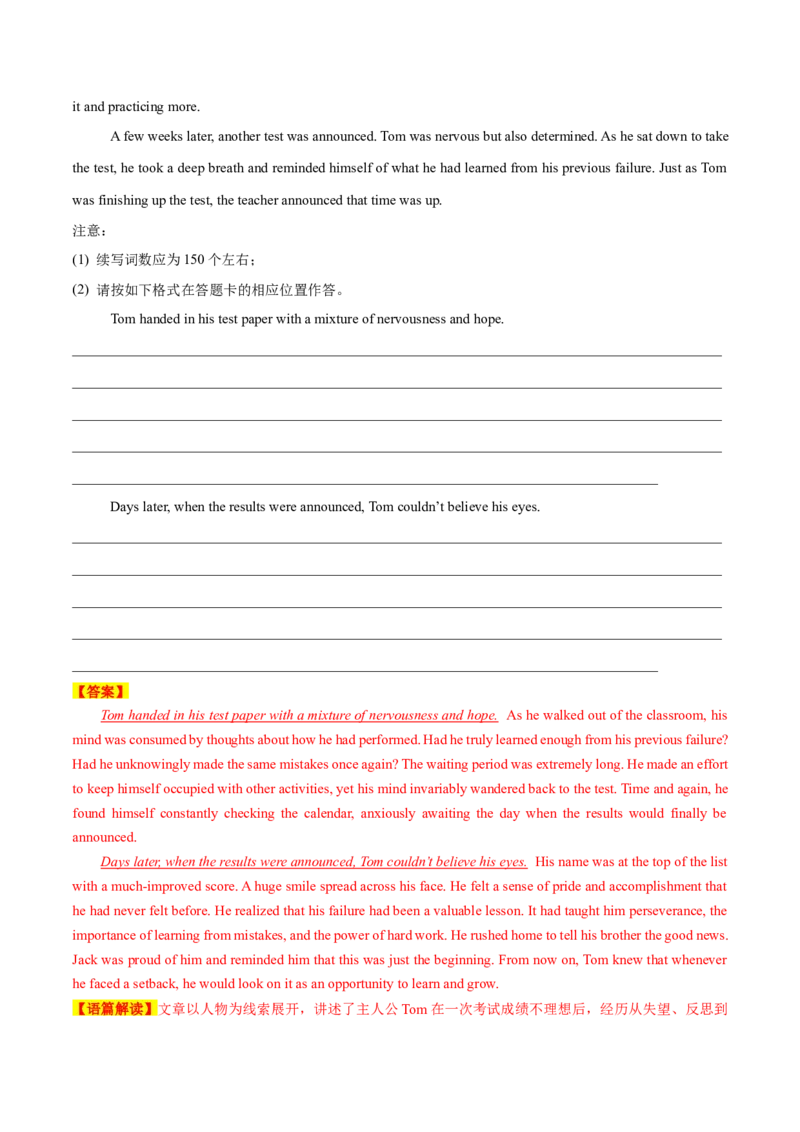 it and practicing more.

A few weeks later, another test was announced. Tom was nervous but also determined. As he sat down to take the test, he took a deep breath and reminded himself of what he had learned from his previous failure. Just as Tom was finishing up the test, the teacher announced that time was up.

注意：

(1) 续写词数应为 150 个左右；

(2) 请按如下格式在答题卡的相应位置作答。

Tom handed in his test paper with a mixture of nervousness and hope.

Days later, when the results were announced, Tom couldn't believe his eyes.

【答案】

Tom handed in his test paper with a mixture of nervousness and hope. As he walked out of the classroom, his mind was consumed by thoughts about how he had performed. Had he truly learned enough from his previous failure? Had he unknowingly made the same mistakes once again? The waiting period was extremely long. He made an effort to keep himself occupied with other activities, yet his mind invariably wandered back to the test. Time and again, he found himself constantly checking the calendar, anxiously awaiting the day when the results would finally be announced.

Days later, when the results were announced, Tom couldn't believe his eyes. His name was at the top of the list with a much-improved score. A huge smile spread across his face. He felt a sense of pride and accomplishment that he had never felt before. He realized that his failure had been a valuable lesson. It had taught him perseverance, the importance of learning from mistakes, and the power of hard work. He rushed home to tell his brother the good news. Jack was proud of him and reminded him that this was just the beginning. From now on, Tom knew that whenever he faced a setback, he would look on it as an opportunity to learn and grow.

【语篇解读】文章以人物为线索展开，讲述了主人公 Tom 在一次考试成绩不理想后，经历从失望、反思到